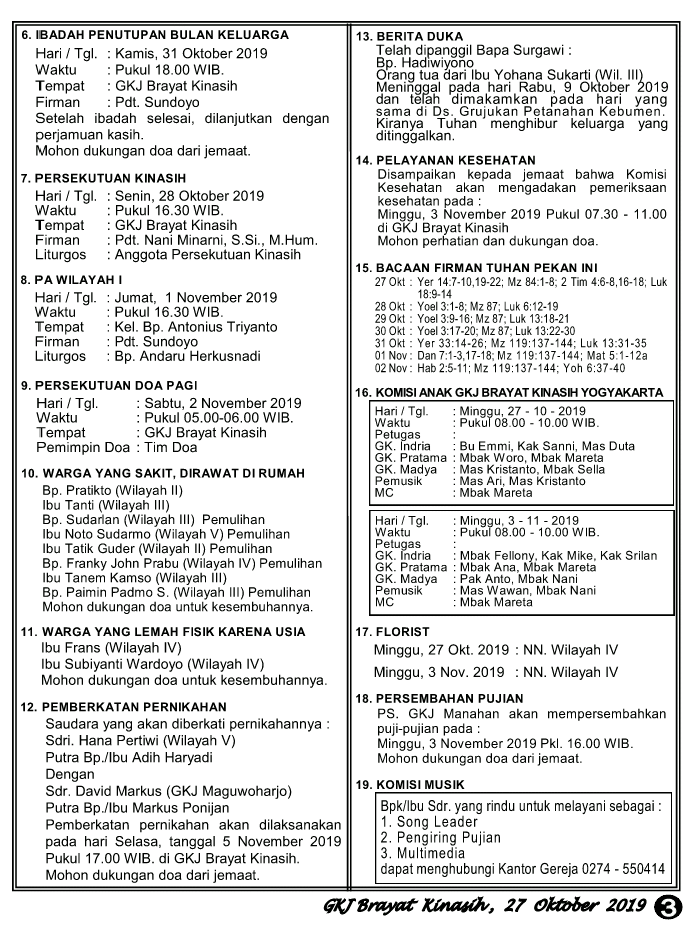 6. IBADAH PENUTUPAN BULAN KELUARGA
Hari / Tgl. : Kamis, 31 Oktober 2019
Waktu : Pukul 18.00 WIB.
Tempat : GKJ Brayat Kinasih
Firman : Pdt. Sundoyo
Setelah ibadah selesai, dilanjutkan dengan perjamuan kasih.
Mohon dukungan doa dari jemaat.

7. PERSEKUTUAN KINASIH
Hari / Tgl. : Senin, 28 Oktober 2019
Waktu : Pukul 16.30 WIB.
Tempat : GKJ Brayat Kinasih
Firman : Pdt. Nani Minarni, S.Si., M.Hum.
Liturgos : Anggota Persekutuan Kinasih

8. PA WILAYAH I
Hari / Tgl. : Jumat, 1 November 2019
Waktu : Pukul 16.30 WIB.
Tempat : Kel. Bp. Antonius Triyanto
Firman : Pdt. Sundoyo
Liturgos : Bp. Andaru Herkusnadi

9. PERSEKUTUAN DOA PAGI
Hari / Tgl. : Sabtu, 2 November 2019
Waktu : Pukul 05.00-06.00 WIB.
Tempat : GKJ Brayat Kinasih
Pemimpin Doa : Tim Doa

10. WARGA YANG SAKIT, DIRAWAT DI RUMAH
Bp. Pratikto (Wilayah II)
Ibu Tanti (Wilayah III)
Bp. Sudarlan (Wilayah III) Pemulihan
Ibu Noto Sudarmo (Wilayah V) Pemulihan
Ibu Tatik Guder (Wilayah II) Pemulihan
Bp. Franky John Prabu (Wilayah IV) Pemulihan
Ibu Tanem Kamso (Wilayah III)
Bp. Paimin Padmo S. (Wilayah III) Pemulihan
Mohon dukungan doa untuk kesembuhannya.

11. WARGA YANG LEMAH FISIK KARENA USIA
Ibu Frans (Wilayah IV)
Ibu Subiyanti Wardoyo (Wilayah IV)
Mohon dukungan doa untuk kesembuhannya.

12. PEMBERKATAN PERNIKAHAN
Saudara yang akan diberkati pernikahannya :
Sdri. Hana Pertiwi (Wilayah V)
Putra Bp./Ibu Adih Haryadi
Dengan
Sdr. David Markus (GKJ Maguwoharjo)
Putra Bp./Ibu Markus Ponijan
Pemberkatan pernikahan akan dilaksanakan pada hari Selasa, tanggal 5 November 2019 Pukul 17.00 WIB. di GKJ Brayat Kinasih.
Mohon dukungan doa dari jemaat.

13. BERITA DUKA
Telah dipanggil Bapa Surgawi :
Bp. Hadiwiyono
Orang tua dari Ibu Yohana Sukarti (Wil. III)
Meninggal pada hari Rabu, 9 Oktober 2019 dan telah dimakamkan pada hari yang sama di Ds. Grujukan Petanahan Kebumen. Kiranya Tuhan menghibur keluarga yang ditinggalkan.

14. PELAYANAN KESEHATAN
Disampaikan kepada jemaat bahwa Komisi Kesehatan akan mengadakan pemeriksaan kesehatan pada :
Minggu, 3 November 2019 Pukul 07.30 - 11.00 di GKJ Brayat Kinasih
Mohon perhatian dan dukungan doa.

15. BACAAN FIRMAN TUHAN PEKAN INI
27 Okt : Yer 14:7-10,19-22; Mz 84:1-8; 2 Tim 4:6-8,16-18; Luk 18:9-14
28 Okt : Yoel 3:1-8; Mz 87; Luk 6:12-19
29 Okt : Yoel 3:9-16; Mz 87; Luk 13:18-21
30 Okt : Yoel 3:17-20; Mz 87; Luk 13:22-30
31 Okt : Yer 33:14-26; Mz 119:137-144; Luk 13:31-35
01 Nov : Dan 7:1-3,17-18; Mz 119:137-144; Mat 5:1-12a
02 Nov : Hab 2:5-11; Mz 119:137-144; Yoh 6:37-40

16. KOMISI ANAK GKJ BRAYAT KINASIH YOGYAKARTA
Hari / Tgl. : Minggu, 27 - 10 - 2019
Waktu : Pukul 08.00 - 10.00 WIB.
Petugas :
GK. Indria : Bu Emmi, Kak Sanni, Mas Duta
GK. Pratama : Mbak Woro, Mbak Mareta
GK. Madya : Mas Kristanto, Mbak Sella
Pemusik : Mas Ari, Mas Kristanto
MC : Mbak Mareta

Hari / Tgl. : Minggu, 3 - 11 - 2019
Waktu : Pukul 08.00 - 10.00 WIB.
Petugas :
GK. Indria : Mbak Fellony, Kak Mike, Kak Srilan
GK. Pratama : Mbak Ana, Mbak Mareta
GK. Madya : Pak Anto, Mbak Nani
Pemusik : Mas Wawan, Mbak Nani
MC : Mbak Mareta

17. FLORIST
Minggu, 27 Okt. 2019 : NN. Wilayah IV
Minggu, 3 Nov. 2019 : NN. Wilayah IV

18. PERSEMBAHAN PUJIAN
PS. GKJ Manahan akan mempersembahkan puji-pujian pada :
Minggu, 3 November 2019 Pkl. 16.00 WIB.
Mohon dukungan doa dari jemaat.

19. KOMISI MUSIK
Bpk/Ibu Sdr. yang rindu untuk melayani sebagai :
1. Song Leader
2. Pengiring Pujian
3. Multimedia
dapat menghubungi Kantor Gereja 0274 - 550414

GKJ Brayat Kinasih, 27 Oktober 2019 3